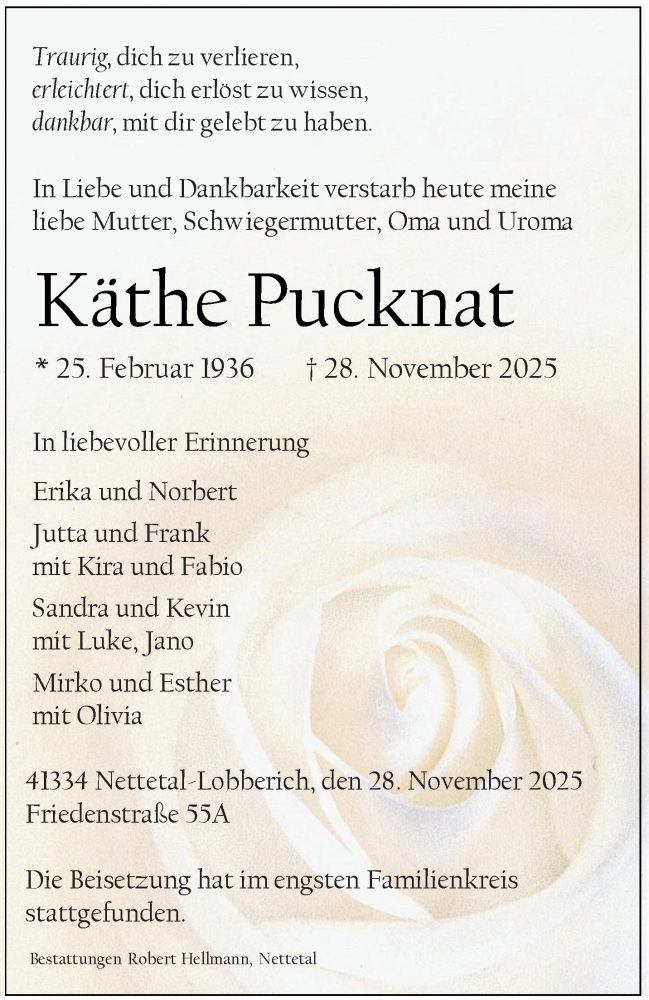 Traurig, dich zu verlieren,
erleichtert, dich erlöst zu wissen,
dankbar, mit dir gelebt zu haben.

In Liebe und Dankbarkeit verstarb heute meine liebe Mutter, Schwiegermutter, Oma und Uroma

Käthe Pucknat

* 25. Februar 1936 † 28. November 2025

In liebevoller Erinnerung

Erika und Norbert

Jutta und Frank
mit Kira und Fabio

Sandra und Kevin
mit Luke, Jano

Mirko und Esther
mit Olivia

41334 Nettetal-Lobberich, den 28. November 2025
Friedenstraße 55A

Die Beisetzung hat im engsten Familienkreis stattgefunden.

Bestattungen Robert Hellmann, Nettetal